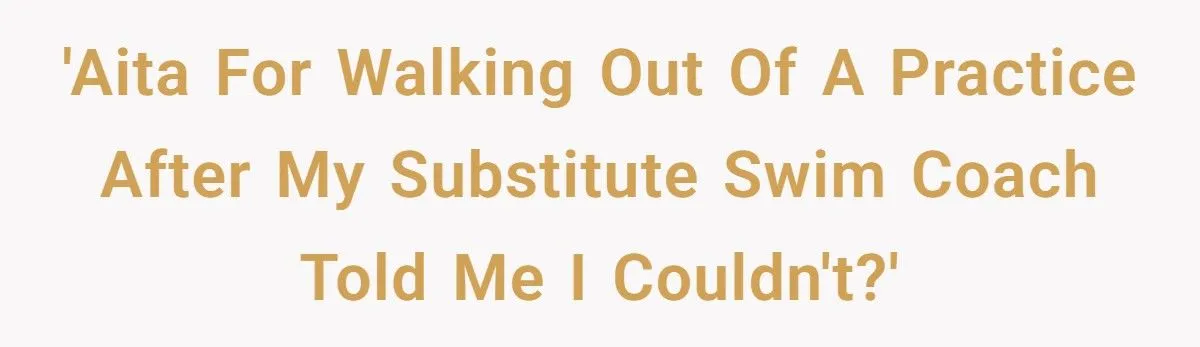 'Aita For Walking Out Of A Practice After My Substitute Swim Coach Told Me I Couldn't?'